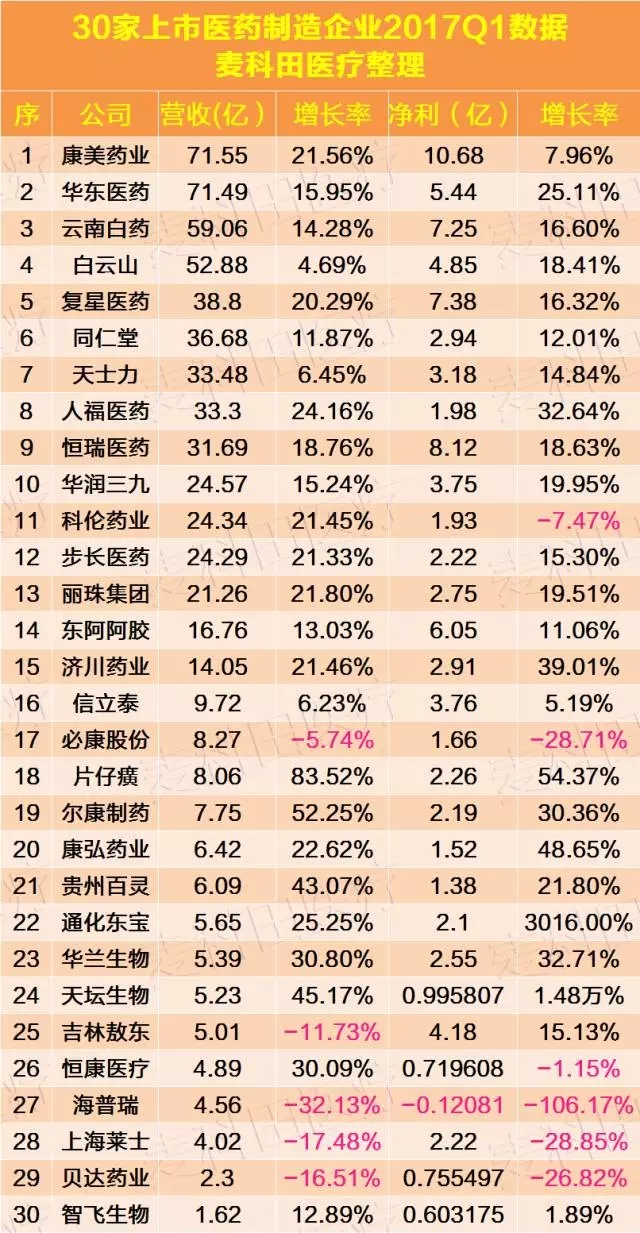 30家上市医药制造企业2017Q1数据
麦科田医疗整理

| 序 | 公司 | 营收(亿) | 增长率 | 净利(亿) | 增长率 |
|---|---|---|---|---|---|
| 1 | 康美药业 | 71.55 | 21.56% | 10.68 | 7.96% |
| 2 | 华东医药 | 71.49 | 15.95% | 5.44 | 25.11% |
| 3 | 云南白药 | 59.06 | 14.28% | 7.25 | 16.60% |
| 4 | 白云山 | 52.88 | 4.69% | 4.85 | 18.41% |
| 5 | 复星医药 | 38.8 | 20.29% | 7.38 | 16.32% |
| 6 | 同仁堂 | 36.68 | 11.87% | 2.94 | 12.01% |
| 7 | 天士力 | 33.48 | 6.45% | 3.18 | 14.84% |
| 8 | 人福医药 | 33.3 | 24.16% | 1.98 | 32.64% |
| 9 | 恒瑞医药 | 31.69 | 18.76% | 8.12 | 18.63% |
| 10 | 华润三九 | 24.57 | 15.24% | 3.75 | 19.95% |
| 11 | 科伦药业 | 24.34 | 21.45% | 1.93 | −7.47% |
| 12 | 步长医药 | 24.29 | 21.33% | 2.22 | 15.30% |
| 13 | 丽珠集团 | 21.26 | 21.80% | 2.75 | 19.51% |
| 14 | 东阿阿胶 | 16.76 | 13.03% | 6.05 | 11.06% |
| 15 | 济川药业 | 14.05 | 21.46% | 2.91 | 39.01% |
| 16 | 信立泰 | 9.72 | 6.23% | 3.76 | 5.19% |
| 17 | 必康股份 | 8.27 | −5.74% | 1.66 | −28.71% |
| 18 | 片仔癀 | 8.06 | 83.52% | 2.26 | 54.37% |
| 19 | 尔康制药 | 7.75 | 52.25% | 2.19 | 30.36% |
| 20 | 康弘药业 | 6.42 | 22.62% | 1.52 | 48.65% |
| 21 | 贵州百灵 | 6.09 | 43.07% | 1.38 | 21.80% |
| 22 | 通化东宝 | 5.65 | 25.25% | 2.1 | 3016.00% |
| 23 | 华兰生物 | 5.39 | 30.80% | 2.55 | 32.71% |
| 24 | 天坛生物 | 5.23 | 45.17% | 0.995807 | 1.48万% |
| 25 | 吉林敖东 | 5.01 | −11.73% | 4.18 | 15.13% |
| 26 | 恒康医疗 | 4.89 | 30.09% | 0.719608 | −1.15% |
| 27 | 海普瑞 | 4.56 | −32.13% | −0.12081 | −106.17% |
| 28 | 上海莱士 | 4.02 | −17.48% | 2.22 | −28.85% |
| 29 | 贝达药业 | 2.3 | −16.51% | 0.755497 | −26.82% |
| 30 | 智飞生物 | 1.62 | 12.89% | 0.603175 | 1.89% |